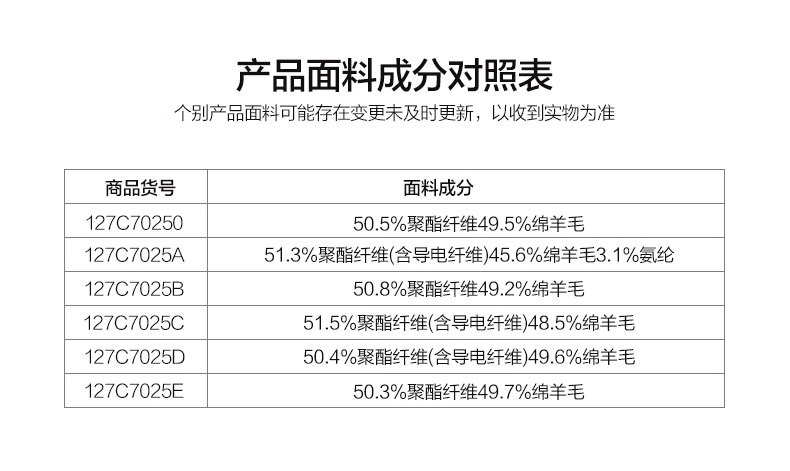 产品面料成分对照表

个别产品面料可能存在变更未及时更新，以收到实物为准

| 商品货号 | 面料成分 |
|---|---|
| 127C70250 | 50.5%聚酯纤维49.5%绵羊毛 |
| 127C7025A | 51.3%聚酯纤维(含导电纤维)45.6%绵羊毛3.1%氨纶 |
| 127C7025B | 50.8%聚酯纤维49.2%绵羊毛 |
| 127C7025C | 51.5%聚酯纤维(含导电纤维)48.5%绵羊毛 |
| 127C7025D | 50.4%聚酯纤维(含导电纤维)49.6%绵羊毛 |
| 127C7025E | 50.3%聚酯纤维49.7%绵羊毛 |